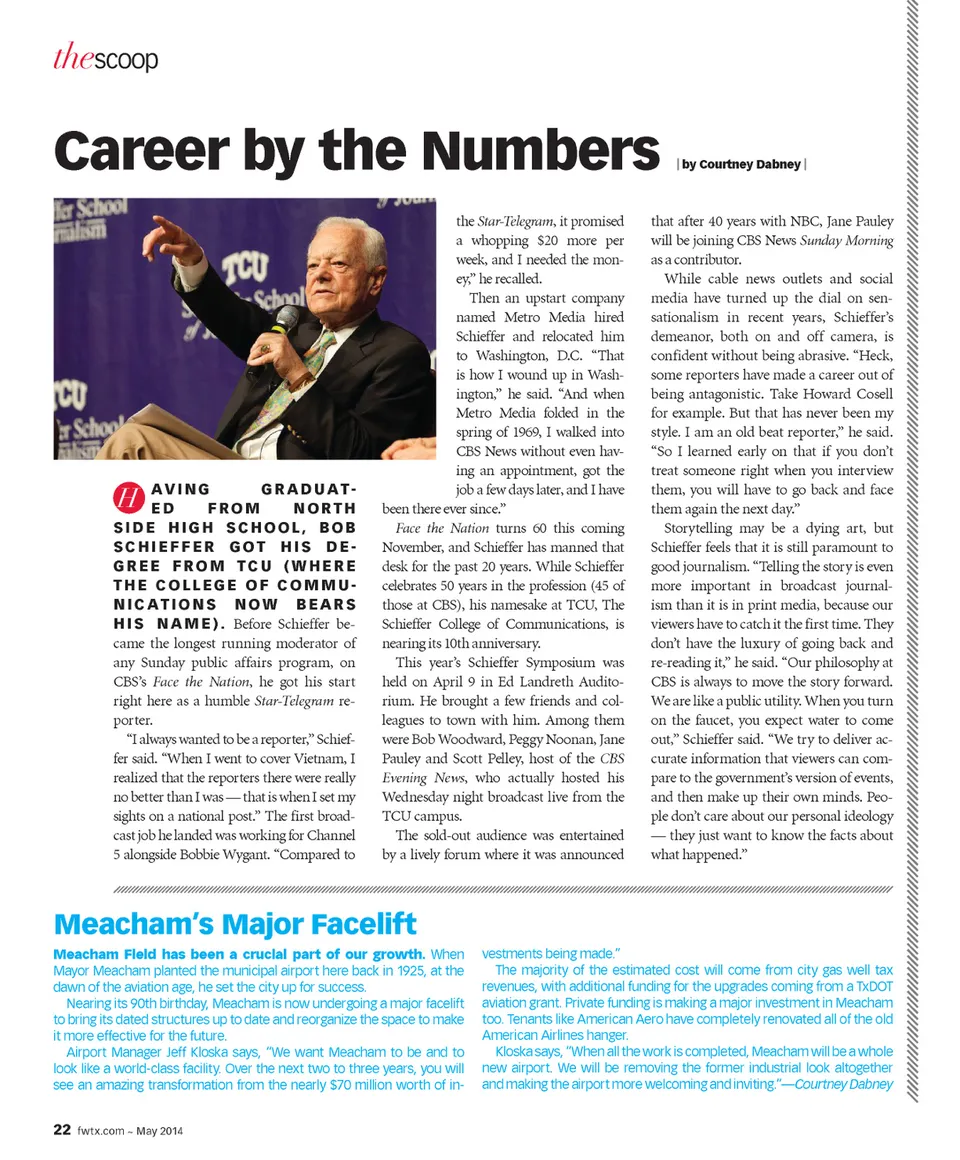 thescoop

Career by the Numbers | by Courtney Dabney |

HAVING GRADUATED FROM NORTH SIDE HIGH SCHOOL, BOB SCHIEFFER GOT HIS DEGREE FROM TCU (WHERE THE COLLEGE OF COMMUNICATIONS NOW BEARS HIS NAME). Before Schieffer became the longest running moderator of any Sunday public affairs program, on CBS's Face the Nation, he got his start right here as a humble Star-Telegram reporter.

"I always wanted to be a reporter," Schieffer said. "When I went to cover Vietnam, I realized that the reporters there were really no better than I was — that is when I set my sights on a national post." The first broadcast job he landed was working for Channel 5 alongside Bobbie Wygant. "Compared to the Star-Telegram, it promised a whopping $20 more per week, and I needed the money," he recalled.

Then an upstart company named Metro Media hired Schieffer and relocated him to Washington, D.C. "That is how I wound up in Washington," he said. "And when Metro Media folded in the spring of 1969, I walked into CBS News without even having an appointment, got the job a few days later, and I have been there ever since."

Face the Nation turns 60 this coming November, and Schieffer has manned that desk for the past 20 years. While Schieffer celebrates 50 years in the profession (45 of those at CBS), his namesake at TCU, The Schieffer College of Communications, is nearing its 10th anniversary.

This year's Schieffer Symposium was held on April 9 in Ed Landreth Auditorium. He brought a few friends and colleagues to town with him. Among them were Bob Woodward, Peggy Noonan, Jane Pauley and Scott Pelley, host of the CBS Evening News, who actually hosted his Wednesday night broadcast live from the TCU campus.

The sold-out audience was entertained by a lively forum where it was announced that after 40 years with NBC, Jane Pauley will be joining CBS News Sunday Morning as a contributor.

While cable news outlets and social media have turned up the dial on sensationalism in recent years, Schieffer's demeanor, both on and off camera, is confident without being abrasive. "Heck, some reporters have made a career out of being antagonistic. Take Howard Cosell for example. But that has never been my style. I am an old beat reporter," he said. "So I learned early on that if you don't treat someone right when you interview them, you will have to go back and face them again the next day."

Storytelling may be a dying art, but Schieffer feels that it is still paramount to good journalism. "Telling the story is even more important in broadcast journalism than it is in print media, because our viewers have to catch it the first time. They don't have the luxury of going back and re-reading it," he said. "Our philosophy at CBS is always to move the story forward. We are like a public utility. When you turn on the faucet, you expect water to come out," Schieffer said. "We try to deliver accurate information that viewers can compare to the government's version of events, and then make up their own minds. People don't care about our personal ideology — they just want to know the facts about what happened."

Meacham's Major Facelift

Meacham Field has been a crucial part of our growth. When Mayor Meacham planted the municipal airport here back in 1925, at the dawn of the aviation age, he set the city up for success.

Nearing its 90th birthday, Meacham is now undergoing a major facelift to bring its dated structures up to date and reorganize the space to make it more effective for the future.

Airport Manager Jeff Kloska says, "We want Meacham to be and to look like a world-class facility. Over the next two to three years, you will see an amazing transformation from the nearly $70 million worth of investments being made."

The majority of the estimated cost will come from city gas well tax revenues, with additional funding for the upgrades coming from a TxDOT aviation grant. Private funding is making a major investment in Meacham too. Tenants like American Aero have completely renovated all of the old American Airlines hanger.

Kloska says, "When all the work is completed, Meacham will be a whole new airport. We will be removing the former industrial look altogether and making the airport more welcoming and inviting."—Courtney Dabney

22 fwtx.com ~ May 2014